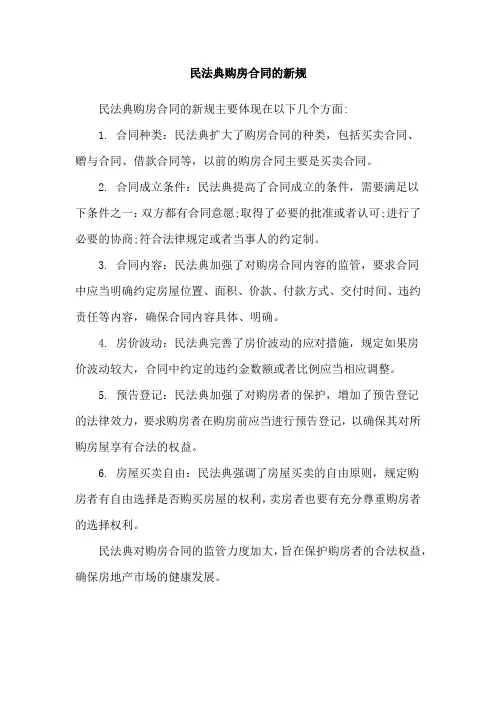 民法典购房合同的新规

民法典购房合同的新规主要体现在以下几个方面:

1. 合同种类：民法典扩大了购房合同的种类，包括买卖合同、赠与合同、借款合同等，以前的购房合同主要是买卖合同。

2. 合同成立条件：民法典提高了合同成立的条件，需要满足以下条件之一：双方都有合同意愿;取得了必要的批准或者认可;进行了必要的协商;符合法律规定或者当事人的约定制。

3. 合同内容：民法典加强了对购房合同内容的监管，要求合同中应当明确约定房屋位置、面积、价款、付款方式、交付时间、违约责任等内容，确保合同内容具体、明确。

4. 房价波动：民法典完善了房价波动的应对措施，规定如果房价波动较大，合同中约定的违约金数额或者比例应当相应调整。

5. 预告登记：民法典加强了对购房者的保护，增加了预告登记的法律效力，要求购房者在购房前应当进行预告登记，以确保其对所购房屋享有合法的权益。

6. 房屋买卖自由：民法典强调了房屋买卖的自由原则，规定购房者有自由选择是否购买房屋的权利，卖房者也要有充分尊重购房者的选择权利。

民法典对购房合同的监管力度加大，旨在保护购房者的合法权益，确保房地产市场的健康发展。